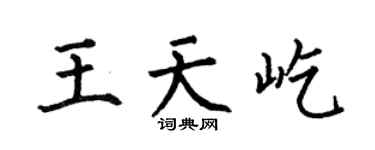 王天屹

词典网